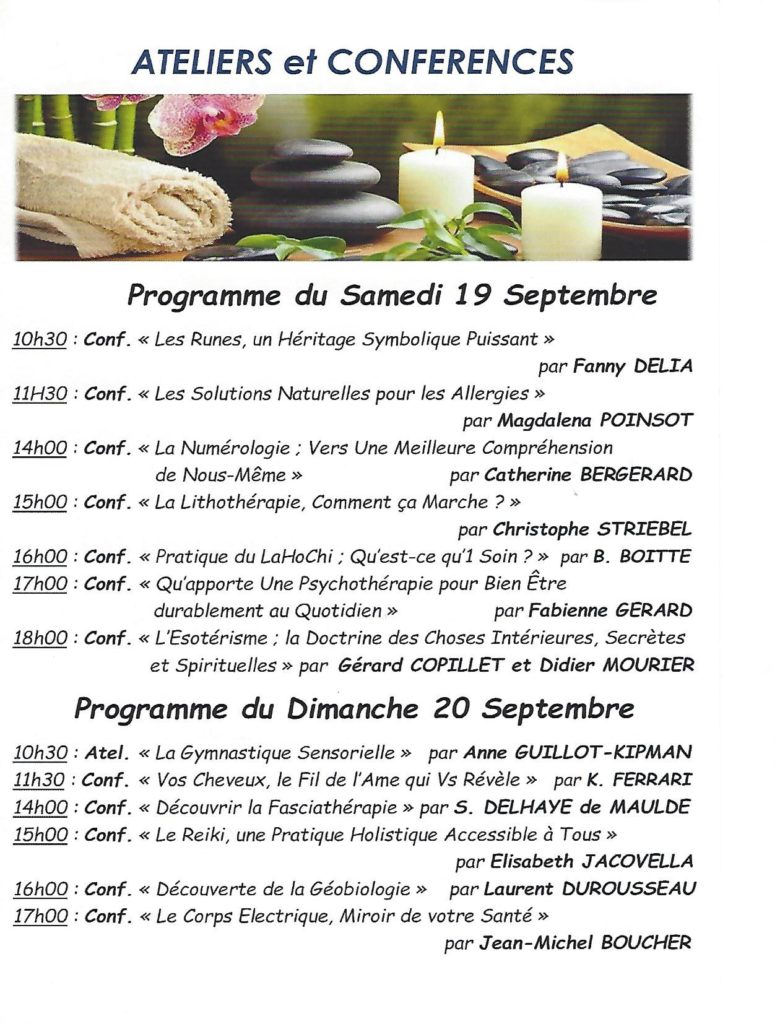 ATELIERS et CONFERENCES

Programme du Samedi 19 Septembre

10h30 : Conf. « Les Runes, un Héritage Symbolique Puissant » par Fanny DELIA

11H30 : Conf. « Les Solutions Naturelles pour les Allergies » par Magdalena POINSOT

14h00 : Conf. « La Numérologie ; Vers Une Meilleure Compréhension de Nous-Même » par Catherine BERGERARD

15h00 : Conf. « La Lithothérapie, Comment ça Marche ? » par Christophe STRIEBEL

16h00 : Conf. « Pratique du LaHoChi ; Qu'est-ce qu'1 Soin ? » par B. BOITTE

17h00 : Conf. « Qu'apporte Une Psychothérapie pour Bien Être durablement au Quotidien » par Fabienne GERARD

18h00 : Conf. « L'Esotérisme ; la Doctrine des Choses Intérieures, Secrètes et Spirituelles » par Gérard COPILLET et Didier MOURIER

Programme du Dimanche 20 Septembre

10h30 : Atel. « La Gymnastique Sensorielle » par Anne GUILLOT-KIPMAN

11h30 : Conf. « Vos Cheveux, le Fil de l'Ame qui Vs Révèle » par K. FERRARI

14h00 : Conf. « Découvrir la Fasciathérapie » par S. DELHAYE de MAULDE

15h00 : Conf. « Le Reiki, une Pratique Holistique Accessible à Tous » par Elisabeth JACOVELLA

16h00 : Conf. « Découverte de la Géobiologie » par Laurent DUROUSSEAU

17h00 : Conf. « Le Corps Electrique, Miroir de votre Santé » par Jean-Michel BOUCHER